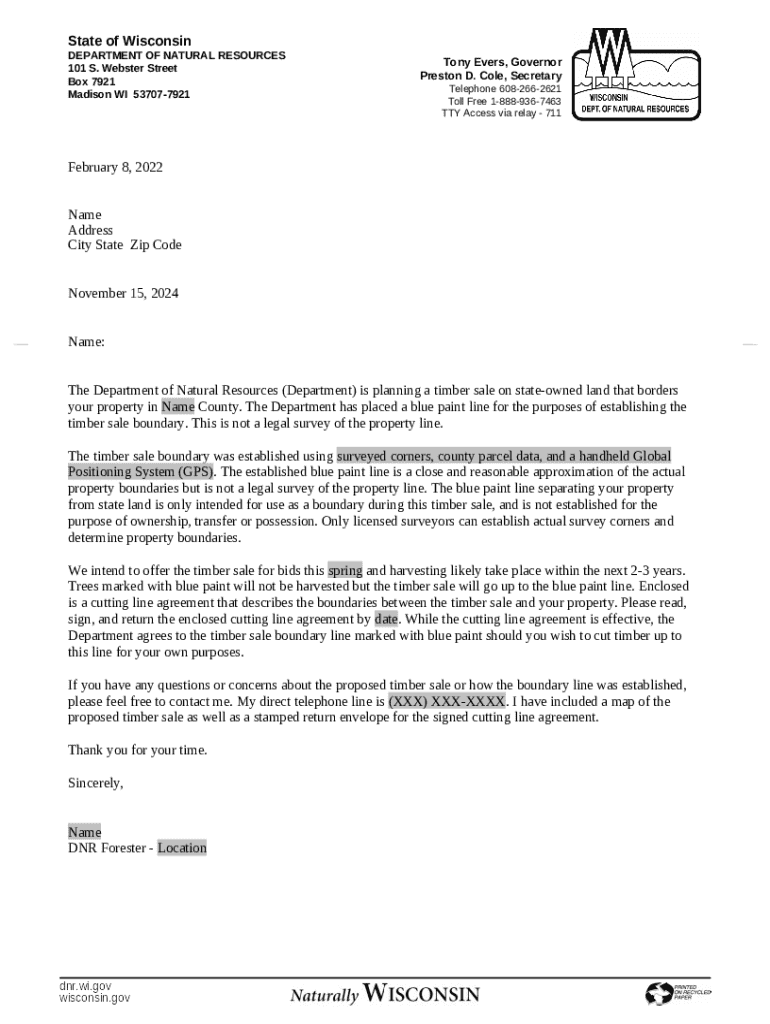 State of Wisconsin
DEPARTMENT OF NATURAL RESOURCES
101 S. Webster Street
Box 7921
Madison WI 53707-7921

Tony Evers, Governor
Preston D. Cole, Secretary
Telephone 608-266-2621
Toll Free 1-888-936-7463
TTY Access via relay - 711

WISCONSIN
DEPT. OF NATURAL RESOURCES

February 8, 2022

Name
Address
City State Zip Code

November 15, 2024

Name:

The Department of Natural Resources (Department) is planning a timber sale on state-owned land that borders your property in Name County. The Department has placed a blue paint line for the purposes of establishing the timber sale boundary. This is not a legal survey of the property line.

The timber sale boundary was established using surveyed corners, county parcel data, and a handheld Global Positioning System (GPS). The established blue paint line is a close and reasonable approximation of the actual property boundaries but is not a legal survey of the property line. The blue paint line separating your property from state land is only intended for use as a boundary during this timber sale, and is not established for the purpose of ownership, transfer or possession. Only licensed surveyors can establish actual survey corners and determine property boundaries.

We intend to offer the timber sale for bids this spring and harvesting likely take place within the next 2-3 years. Trees marked with blue paint will not be harvested but the timber sale will go up to the blue paint line. Enclosed is a cutting line agreement that describes the boundaries between the timber sale and your property. Please read, sign, and return the enclosed cutting line agreement by date. While the cutting line agreement is effective, the Department agrees to the timber sale boundary line marked with blue paint should you wish to cut timber up to this line for your own purposes.

If you have any questions or concerns about the proposed timber sale or how the boundary line was established, please feel free to contact me. My direct telephone line is (XXX) XXX-XXXX. I have included a map of the proposed timber sale as well as a stamped return envelope for the signed cutting line agreement.

Thank you for your time.

Sincerely,

Name
DNR Forester - Location

dnr.wi.gov
wisconsin.gov

Naturally WISCONSIN

PRINTED ON RECYCLED PAPER